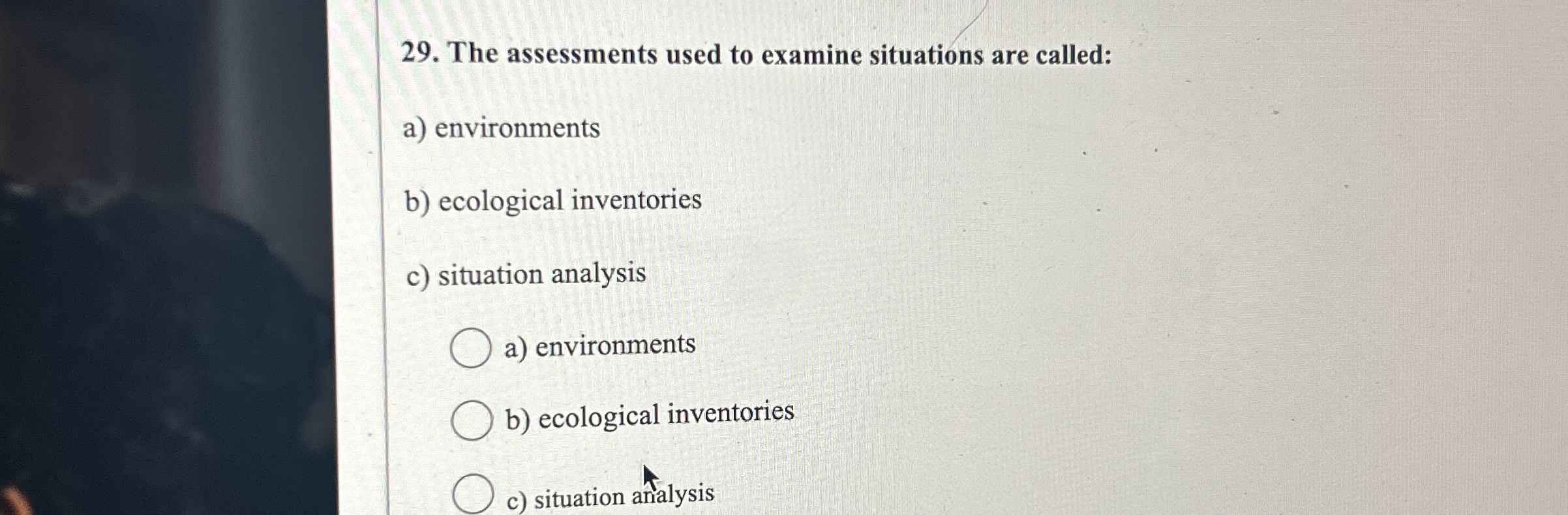 29. The assessments used to examine situations are called:

a) environments

b) ecological inventories

c) situation analysis

○ a) environments

○ b) ecological inventories

○ c) situation analysis